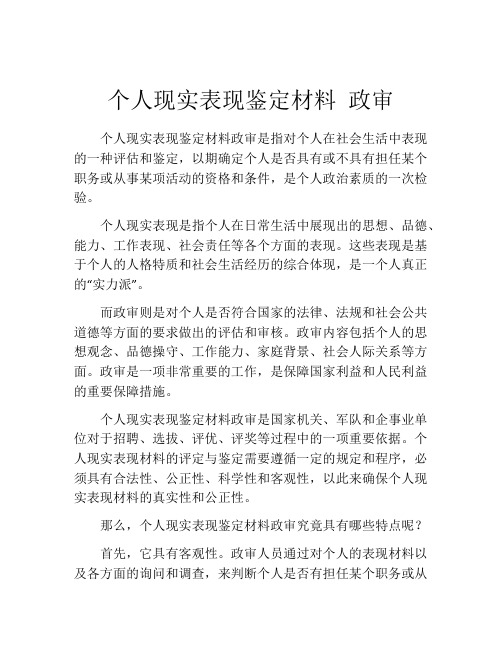 个人现实表现鉴定材料 政审

个人现实表现鉴定材料政审是指对个人在社会生活中表现的一种评估和鉴定，以期确定个人是否具有或不具有担任某个职务或从事某项活动的资格和条件，是个人政治素质的一次检验。

个人现实表现是指个人在日常生活中展现出的思想、品德、能力、工作表现、社会责任等各个方面的表现。这些表现是基于个人的人格特质和社会生活经历的综合体现，是一个人真正的“实力派”。

而政审则是对个人是否符合国家的法律、法规和社会公共道德等方面的要求做出的评估和审核。政审内容包括个人的思想观念、品德操守、工作能力、家庭背景、社会人际关系等方面。政审是一项非常重要的工作，是保障国家利益和人民利益的重要保障措施。

个人现实表现鉴定材料政审是国家机关、军队和企事业单位对于招聘、选拔、评优、评奖等过程中的一项重要依据。个人现实表现材料的评定与鉴定需要遵循一定的规定和程序，必须具有合法性、公正性、科学性和客观性，以此来确保个人现实表现材料的真实性和公正性。

那么，个人现实表现鉴定材料政审究竟具有哪些特点呢？

首先，它具有客观性。政审人员通过对个人的表现材料以及各方面的询问和调查，来判断个人是否有担任某个职务或从